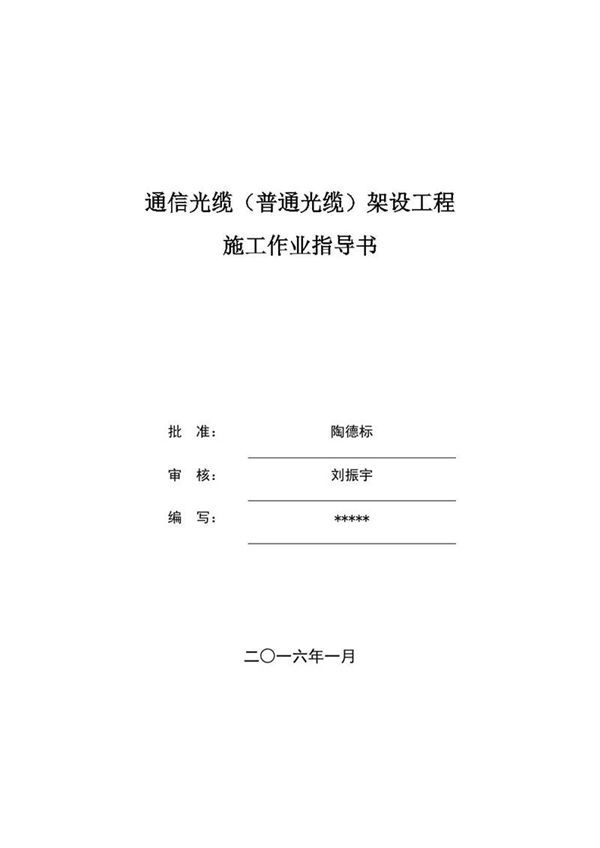 通信光缆（普通光缆）架设工程
施工作业指导书

批 准： 陶德标

审 核： 刘振宇

编 写： *****

二〇一六年一月